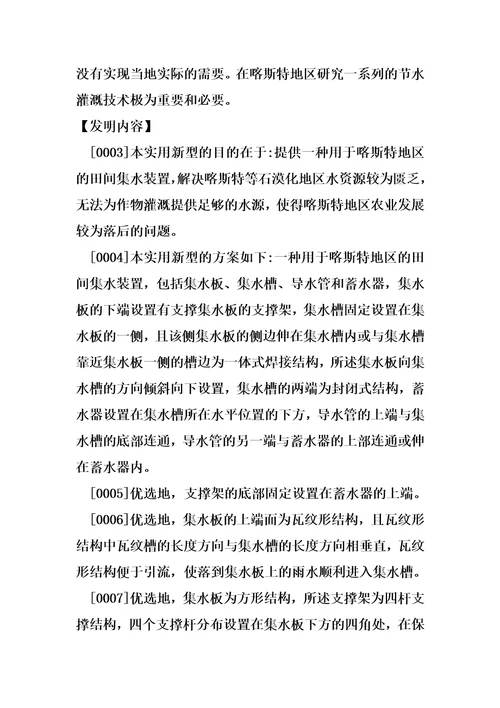 没有实现当地实际的需要。在喀斯特地区研究一系列的节水灌溉技术极为重要和必要。

【发明内容】

[0003]本实用新型的目的在于:提供一种用于喀斯特地区的田间集水装置,解决喀斯特等石漠化地区水资源较为匮乏,无法为作物灌溉提供足够的水源,使得喀斯特地区农业发展较为落后的问题。

[0004]本实用新型的方案如下:一种用于喀斯特地区的田间集水装置,包括集水板、集水槽、导水管和蓄水器,集水板的下端设置有支撑集水板的支撑架,集水槽固定设置在集水板的一侧,且该侧集水板的侧边伸在集水槽内或与集水槽靠近集水板一侧的槽边为一体式焊接结构,所述集水板向集水槽的方向倾斜向下设置,集水槽的两端为封闭式结构,蓄水器设置在集水槽所在水平位置的下方,导水管的上端与集水槽的底部连通,导水管的另一端与蓄水器的上部连通或伸在蓄水器内。

[0005]优选地,支撑架的底部固定设置在蓄水器的上端。

[0006]优选地,集水板的上端面为瓦纹形结构,且瓦纹形结构中瓦纹槽的长度方向与集水槽的长度方向相垂直,瓦纹形结构便于引流,使落到集水板上的雨水顺利进入集水槽。

[0007]优选地,集水板为方形结构,所述支撑架为四杆支撑结构,四个支撑杆分布设置在集水板下方的四角处,在保